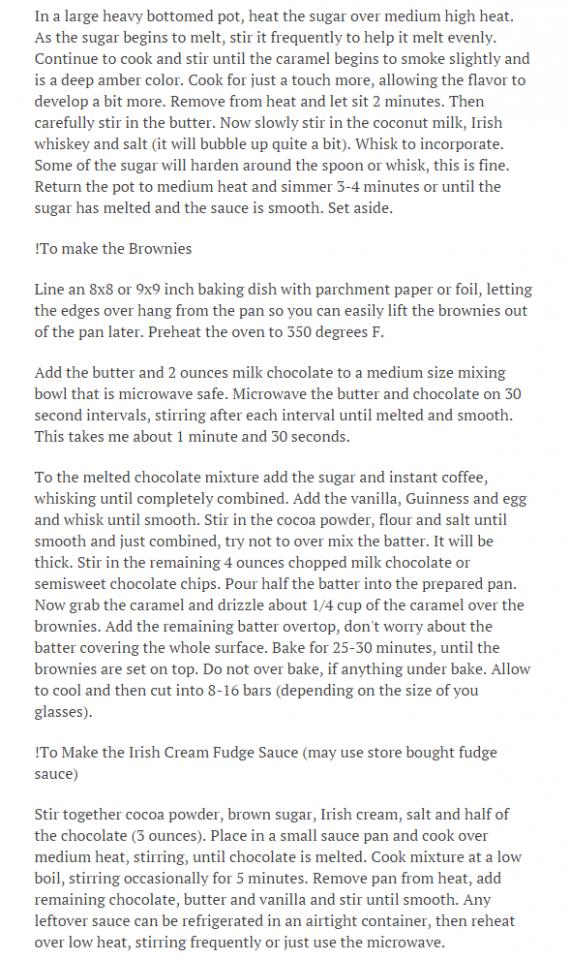 In a large heavy bottomed pot, heat the sugar over medium high heat. As the sugar begins to melt, stir it frequently to help it melt evenly. Continue to cook and stir until the caramel begins to smoke slightly and is a deep amber color. Cook for just a touch more, allowing the flavor to develop a bit more. Remove from heat and let sit 2 minutes. Then carefully stir in the butter. Now slowly stir in the coconut milk, Irish whiskey and salt (it will bubble up quite a bit). Whisk to incorporate. Some of the sugar will harden around the spoon or whisk, this is fine. Return the pot to medium heat and simmer 3-4 minutes or until the sugar has melted and the sauce is smooth. Set aside.

!To make the Brownies

Line an 8x8 or 9x9 inch baking dish with parchment paper or foil, letting the edges over hang from the pan so you can easily lift the brownies out of the pan later. Preheat the oven to 350 degrees F.

Add the butter and 2 ounces milk chocolate to a medium size mixing bowl that is microwave safe. Microwave the butter and chocolate on 30 second intervals, stirring after each interval until melted and smooth. This takes me about 1 minute and 30 seconds.

To the melted chocolate mixture add the sugar and instant coffee, whisking until completely combined. Add the vanilla, Guinness and egg and whisk until smooth. Stir in the cocoa powder, flour and salt until smooth and just combined, try not to over mix the batter. It will be thick. Stir in the remaining 4 ounces chopped milk chocolate or semisweet chocolate chips. Pour half the batter into the prepared pan. Now grab the caramel and drizzle about 1/4 cup of the caramel over the brownies. Add the remaining batter overtop, don't worry about the batter covering the whole surface. Bake for 25-30 minutes, until the brownies are set on top. Do not over bake, if anything under bake. Allow to cool and then cut into 8-16 bars (depending on the size of you glasses).

!To Make the Irish Cream Fudge Sauce (may use store bought fudge sauce)

Stir together cocoa powder, brown sugar, Irish cream, salt and half of the chocolate (3 ounces). Place in a small sauce pan and cook over medium heat, stirring, until chocolate is melted. Cook mixture at a low boil, stirring occasionally for 5 minutes. Remove pan from heat, add remaining chocolate, butter and vanilla and stir until smooth. Any leftover sauce can be refrigerated in an airtight container, then reheat over low heat, stirring frequently or just use the microwave.